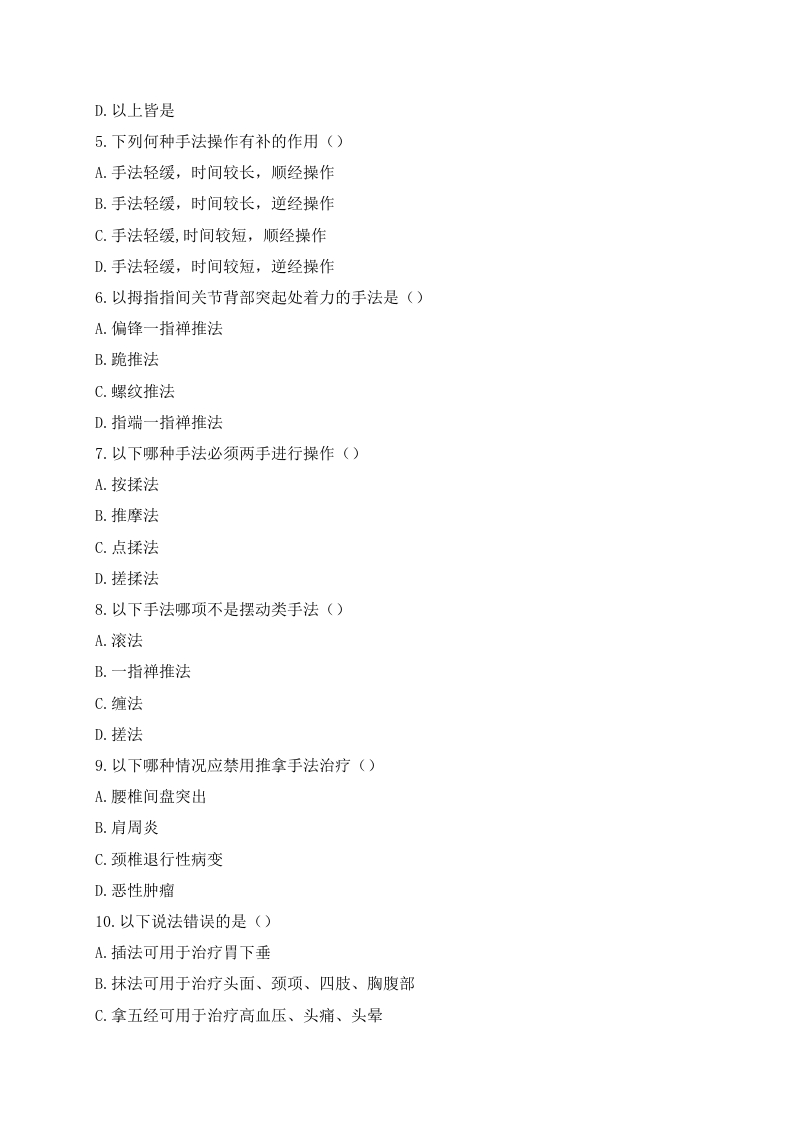 D. 以上皆是

5. 下列何种手法操作有补的作用（）

A. 手法轻缓，时间较长，顺经操作

B. 手法轻缓，时间较长，逆经操作

C. 手法轻缓,时间较短，顺经操作

D. 手法轻缓，时间较短，逆经操作

6. 以拇指指间关节背部突起处着力的手法是（）

A. 偏锋一指禅推法

B. 跪推法

C. 螺纹推法

D. 指端一指禅推法

7. 以下哪种手法必须两手进行操作（）

A. 按揉法

B. 推摩法

C. 点揉法

D. 搓揉法

8. 以下手法哪项不是摆动类手法（）

A. 滚法

B. 一指禅推法

C. 缠法

D. 搓法

9. 以下哪种情况应禁用推拿手法治疗（）

A. 腰椎间盘突出

B. 肩周炎

C. 颈椎退行性病变

D. 恶性肿瘤

10. 以下说法错误的是（）

A. 插法可用于治疗胃下垂

B. 抹法可用于治疗头面、颈项、四肢、胸腹部

C. 拿五经可用于治疗高血压、头痛、头晕